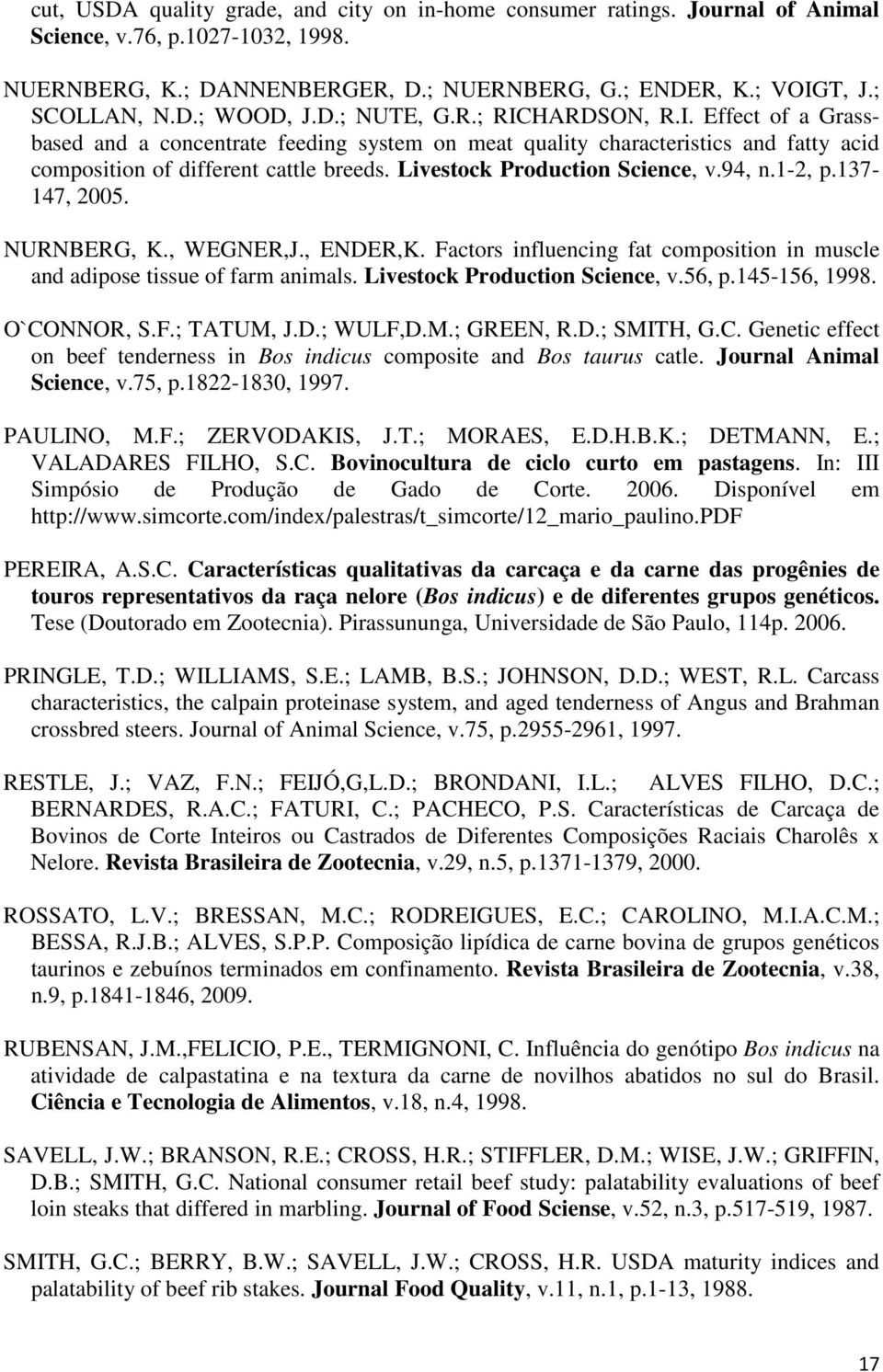 cut, USDA quality grade, and city on in-home consumer ratings. Journal of Animal Science, v.76, p.1027-1032, 1998.

NUERNBERG, K.; DANNENBERGER, D.; NUERNBERG, G.; ENDER, K.; VOIGT, J.; SCOLLAN, N.D.; WOOD, J.D.; NUTE, G.R.; RICHARDSON, R.I. Effect of a Grass-based and a concentrate feeding system on meat quality characteristics and fatty acid composition of different cattle breeds. Livestock Production Science, v.94, n.1-2, p.137-147, 2005.

NURNBERG, K., WEGNER,J., ENDER,K. Factors influencing fat composition in muscle and adipose tissue of farm animals. Livestock Production Science, v.56, p.145-156, 1998.

O`CONNOR, S.F.; TATUM, J.D.; WULF,D.M.; GREEN, R.D.; SMITH, G.C. Genetic effect on beef tenderness in Bos indicus composite and Bos taurus catle. Journal Animal Science, v.75, p.1822-1830, 1997.

PAULINO, M.F.; ZERVODAKIS, J.T.; MORAES, E.D.H.B.K.; DETMANN, E.; VALADARES FILHO, S.C. Bovinocultura de ciclo curto em pastagens. In: III Simpósio de Produção de Gado de Corte. 2006. Disponível em http://www.simcorte.com/index/palestras/t_simcorte/12_mario_paulino.PDF

PEREIRA, A.S.C. Características qualitativas da carcaça e da carne das progênies de touros representativos da raça nelore (Bos indicus) e de diferentes grupos genéticos. Tese (Doutorado em Zootecnia). Pirassununga, Universidade de São Paulo, 114p. 2006.

PRINGLE, T.D.; WILLIAMS, S.E.; LAMB, B.S.; JOHNSON, D.D.; WEST, R.L. Carcass characteristics, the calpain proteinase system, and aged tenderness of Angus and Brahman crossbred steers. Journal of Animal Science, v.75, p.2955-2961, 1997.

RESTLE, J.; VAZ, F.N.; FEIJÓ,G,L.D.; BRONDANI, I.L.; ALVES FILHO, D.C.; BERNARDES, R.A.C.; FATURI, C.; PACHECO, P.S. Características de Carcaça de Bovinos de Corte Inteiros ou Castrados de Diferentes Composições Raciais Charolês x Nelore. Revista Brasileira de Zootecnia, v.29, n.5, p.1371-1379, 2000.

ROSSATO, L.V.; BRESSAN, M.C.; RODREIGUES, E.C.; CAROLINO, M.I.A.C.M.; BESSA, R.J.B.; ALVES, S.P.P. Composição lipídica de carne bovina de grupos genéticos taurinos e zebuínos terminados em confinamento. Revista Brasileira de Zootecnia, v.38, n.9, p.1841-1846, 2009.

RUBENSAN, J.M.,FELICIO, P.E., TERMIGNONI, C. Influência do genótipo Bos indicus na atividade de calpastatina e na textura da carne de novilhos abatidos no sul do Brasil. Ciência e Tecnologia de Alimentos, v.18, n.4, 1998.

SAVELL, J.W.; BRANSON, R.E.; CROSS, H.R.; STIFFLER, D.M.; WISE, J.W.; GRIFFIN, D.B.; SMITH, G.C. National consumer retail beef study: palatability evaluations of beef loin steaks that differed in marbling. Journal of Food Sciense, v.52, n.3, p.517-519, 1987.

SMITH, G.C.; BERRY, B.W.; SAVELL, J.W.; CROSS, H.R. USDA maturity indices and palatability of beef rib stakes. Journal Food Quality, v.11, n.1, p.1-13, 1988.

17